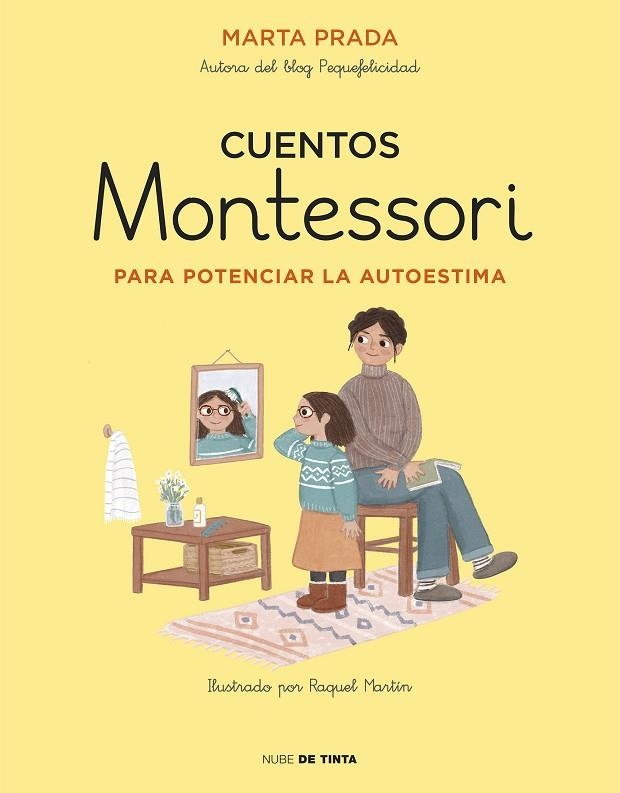 MARTA PRADA
Autora del blog Pequefelicidad

CUENTOS
Montessori
PARA POTENCIAR LA AUTOESTIMA

Ilustrado por Raquel Martín

NUBE DE TINTA